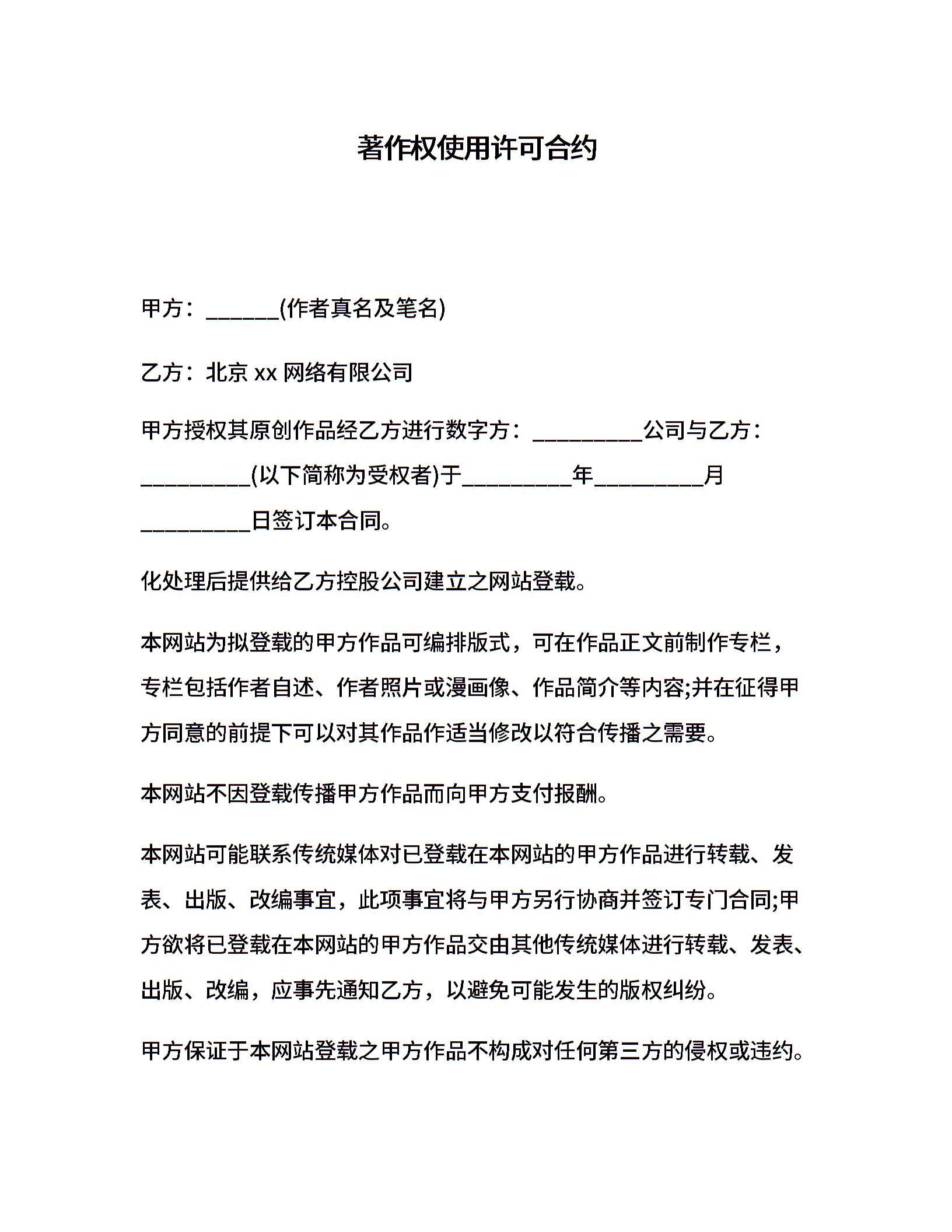 著作权使用许可合约

甲方：______(作者真名及笔名)

乙方：北京 xx 网络有限公司

甲方授权其原创作品经乙方进行数字方：_________公司与乙方：_________(以下简称为受权者)于_________年_________月_________日签订本合同。

化处理后提供给乙方控股公司建立之网站登载。

本网站为拟登载的甲方作品可编排版式，可在作品正文前制作专栏，专栏包括作者自述、作者照片或漫画像、作品简介等内容;并在征得甲方同意的前提下可以对其作品作适当修改以符合传播之需要。

本网站不因登载传播甲方作品而向甲方支付报酬。

本网站可能联系传统媒体对已登载在本网站的甲方作品进行转载、发表、出版、改编事宜，此项事宜将与甲方另行协商并签订专门合同;甲方欲将已登载在本网站的甲方作品交由其他传统媒体进行转载、发表、出版、改编，应事先通知乙方，以避免可能发生的版权纠纷。

甲方保证于本网站登载之甲方作品不构成对任何第三方的侵权或违约。